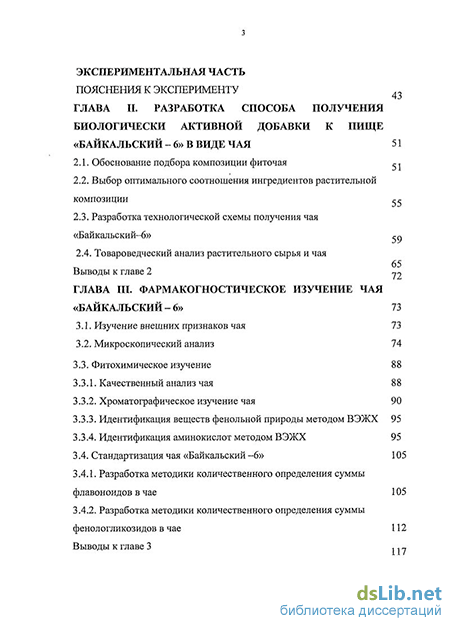 3

ЭКСПЕРИМЕНТАЛЬНАЯ ЧАСТЬ
ПОЯСНЕНИЯ К ЭКСПЕРИМЕНТУ 43
ГЛАВА II. РАЗРАБОТКА СПОСОБА ПОЛУЧЕНИЯ БИОЛОГИЧЕСКИ АКТИВНОЙ ДОБАВКИ К ПИЩЕ «БАЙКАЛЬСКИЙ – 6» В ВИДЕ ЧАЯ 51
2.1. Обоснование подбора композиции фиточая 51
2.2. Выбор оптимального соотношения ингредиентов растительной композиции 55
2.3. Разработка технологической схемы получения чая «Байкальский–6» 59
2.4. Товароведческий анализ растительного сырья и чая 65
Выводы к главе 2 72
ГЛАВА III. ФАРМАКОГНОСТИЧЕСКОЕ ИЗУЧЕНИЕ ЧАЯ «БАЙКАЛЬСКИЙ – 6» 73
3.1. Изучение внешних признаков чая 73
3.2. Микроскопический анализ 74
3.3. Фитохимическое изучение 88
3.3.1. Качественный анализ чая 88
3.3.2. Хроматографическое изучение чая 90
3.3.3. Идентификация веществ фенольной природы методом ВЭЖХ 95
3.3.4. Идентификация аминокислот методом ВЭЖХ 95
3.4. Стандартизация чая «Байкальский –6» 105
3.4.1. Разработка методики количественного определения суммы флавоноидов в чае 105
3.4.2. Разработка методики количественного определения суммы фенологликозидов в чае 112
Выводы к главе 3 117

dsLib.net
библиотека диссертаций